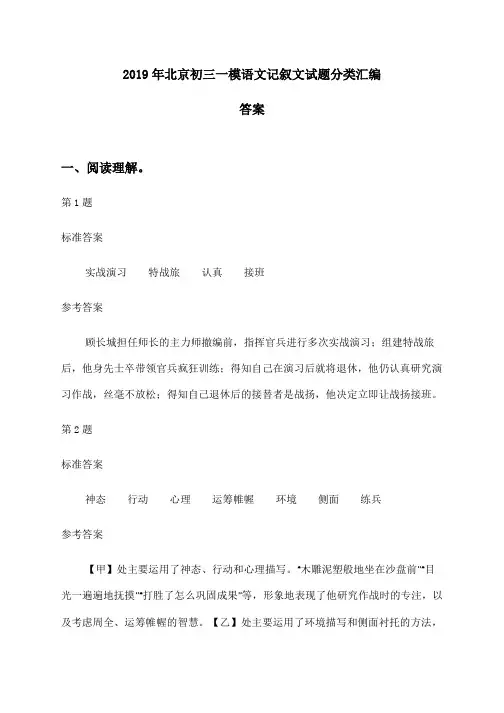 2019年北京初三一模语文记叙文试题分类汇编

答案

一、阅读理解。

第1题

标准答案

实战演习　特战旅　认真　接班

参考答案

顾长城担任师长的主力师撤编前，指挥官兵进行多次实战演习；组建特战旅后，他身先士卒带领官兵疯狂训练；得知自己在演习后就将退休，他仍认真研究演习作战，丝毫不放松；得知自己退休后的接替者是战扬，他决定立即让战扬接班。

第2题

标准答案

神态　行动　心理　运筹帷幄　环境　侧面　练兵

参考答案

【甲】处主要运用了神态、行动和心理描写。“木雕泥塑般地坐在沙盘前”“目光一遍遍地抚摸”“打胜了怎么巩固成果”等，形象地表现了他研究作战时的专注，以及考虑周全、运筹帷幄的智慧。【乙】处主要运用了环境描写和侧面衬托的方法，